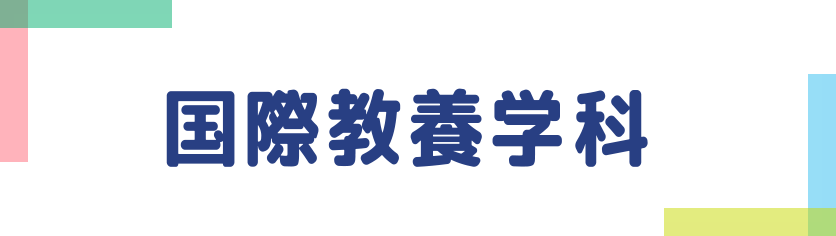 国際教養学科